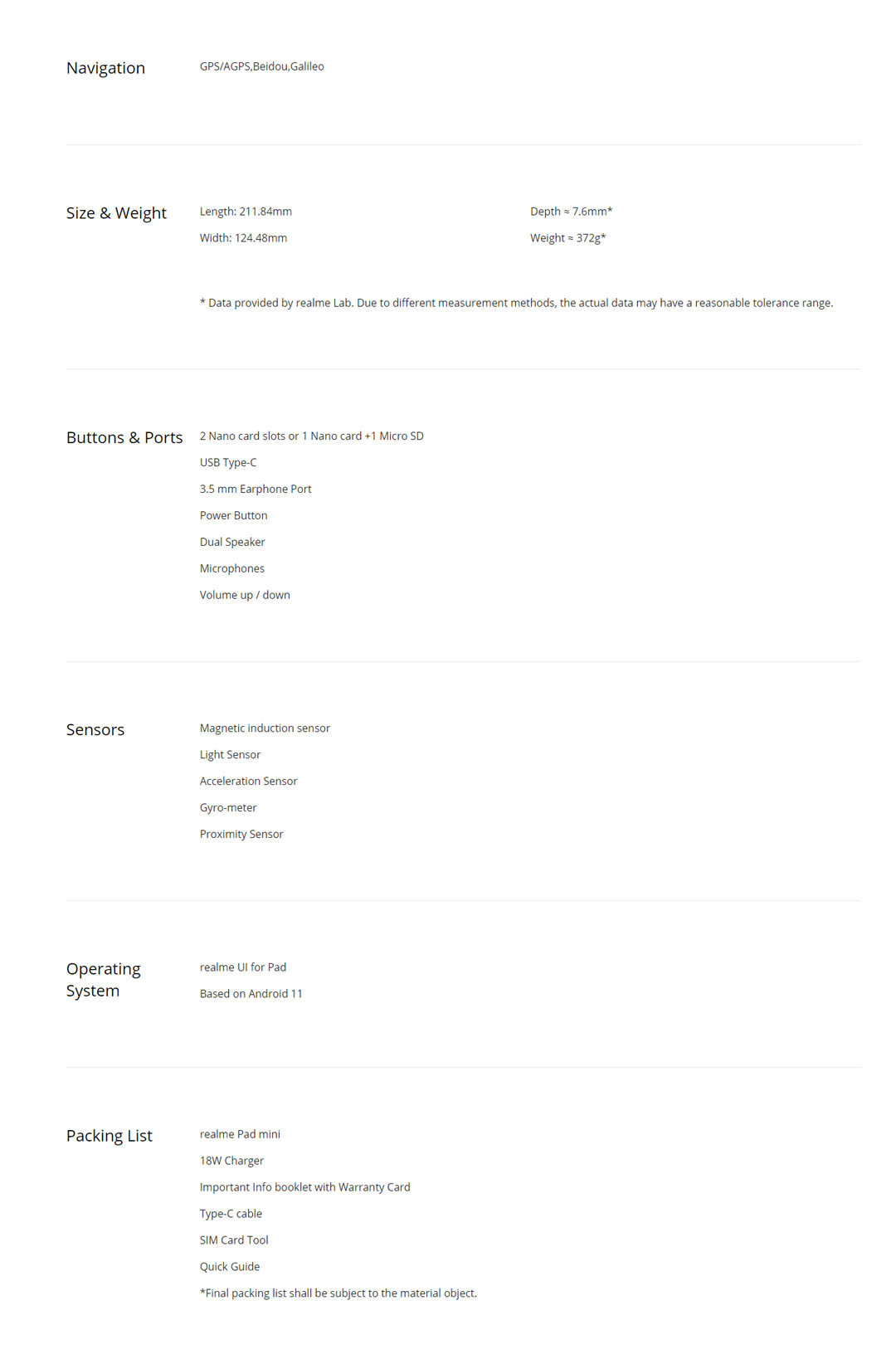 Navigation

GPS/AGPS,Beidou,Galileo

Size & Weight

Length: 211.84mm

Width: 124.48mm

Depth ≈ 7.6mm*

Weight ≈ 372g*

* Data provided by realme Lab. Due to different measurement methods, the actual data may have a reasonable tolerance range.

Buttons & Ports

2 Nano card slots or 1 Nano card +1 Micro SD

USB Type-C

3.5 mm Earphone Port

Power Button

Dual Speaker

Microphones

Volume up / down

Sensors

Magnetic induction sensor

Light Sensor

Acceleration Sensor

Gyro-meter

Proximity Sensor

Operating System

realme UI for Pad

Based on Android 11

Packing List

realme Pad mini

18W Charger

Important Info booklet with Warranty Card

Type-C cable

SIM Card Tool

Quick Guide

*Final packing list shall be subject to the material object.